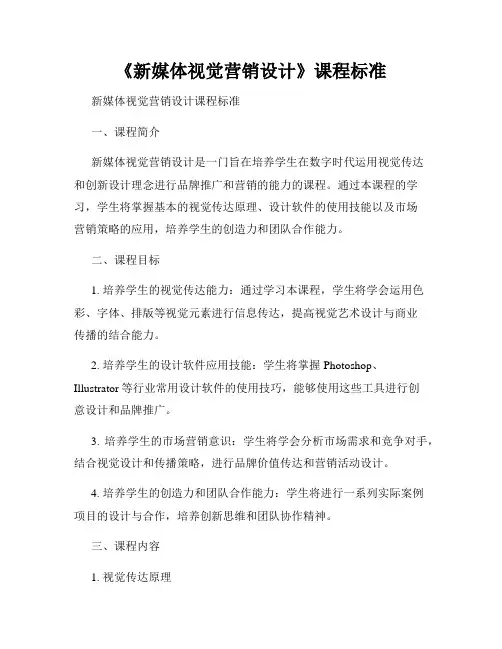 《新媒体视觉营销设计》课程标准

新媒体视觉营销设计课程标准

一、课程简介

新媒体视觉营销设计是一门旨在培养学生在数字时代运用视觉传达和创新设计理念进行品牌推广和营销的能力的课程。通过本课程的学习，学生将掌握基本的视觉传达原理、设计软件的使用技能以及市场营销策略的应用，培养学生的创造力和团队合作能力。

二、课程目标

1. 培养学生的视觉传达能力：通过学习本课程，学生将学会运用色彩、字体、排版等视觉元素进行信息传达，提高视觉艺术设计与商业传播的结合能力。

2. 培养学生的设计软件应用技能：学生将掌握 Photoshop、Illustrator 等行业常用设计软件的使用技巧，能够使用这些工具进行创意设计和品牌推广。

3. 培养学生的市场营销意识：学生将学会分析市场需求和竞争对手，结合视觉设计和传播策略，进行品牌价值传达和营销活动设计。

4. 培养学生的创造力和团队合作能力：学生将进行一系列实际案例项目的设计与合作，培养创新思维和团队协作精神。

三、课程内容

1. 视觉传达原理